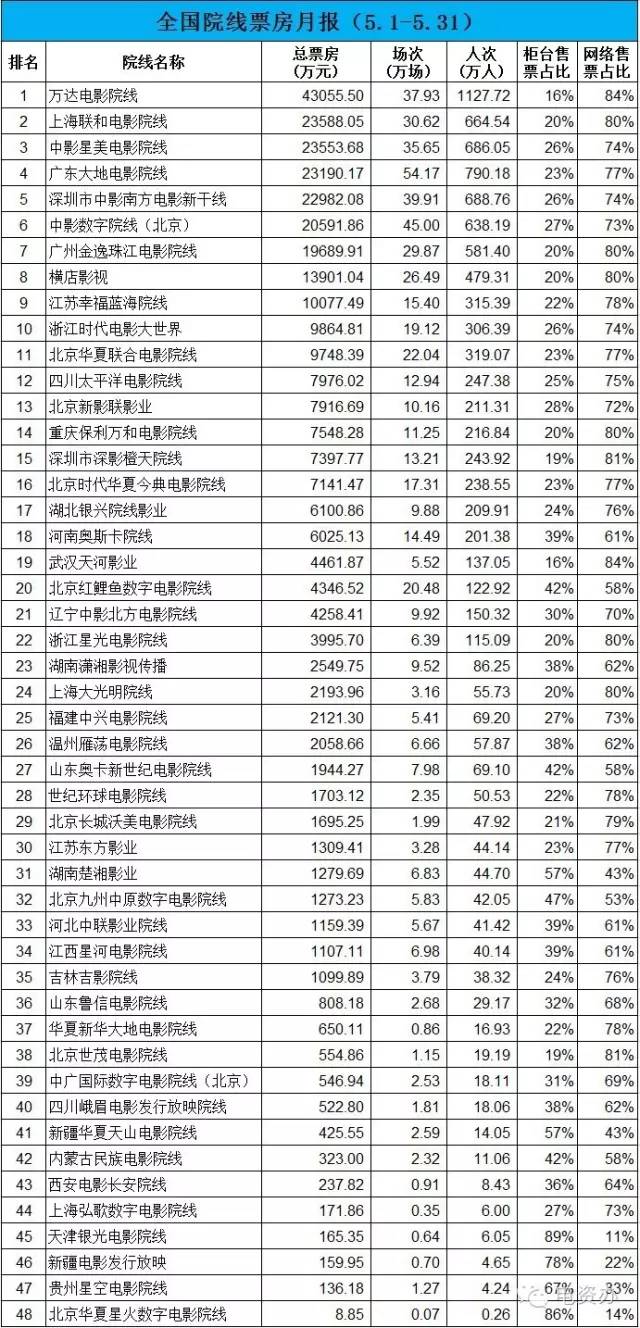 全国院线票房月报（5.1-5.31）

| 排名 | 院线名称 | 总票房（万元） | 场次（万场） | 人次（万人） | 柜台售票占比 | 网络售票占比 |
|---|---|---|---|---|---|---|
| 1 | 万达电影院线 | 43055.50 | 37.93 | 1127.72 | 16% | 84% |
| 2 | 上海联和电影院线 | 23588.05 | 30.62 | 664.54 | 20% | 80% |
| 3 | 中影星美电影院线 | 23553.68 | 35.65 | 686.05 | 26% | 74% |
| 4 | 广东大地电影院线 | 23190.17 | 54.17 | 790.18 | 23% | 77% |
| 5 | 深圳市中影南方电影新干线 | 22982.08 | 39.91 | 688.76 | 26% | 74% |
| 6 | 中影数字院线（北京） | 20591.86 | 45.00 | 638.19 | 27% | 73% |
| 7 | 广州金逸珠江电影院线 | 19689.91 | 29.87 | 581.40 | 20% | 80% |
| 8 | 横店影视 | 13901.04 | 26.49 | 479.31 | 20% | 80% |
| 9 | 江苏幸福蓝海院线 | 10077.49 | 15.40 | 315.39 | 22% | 78% |
| 10 | 浙江时代电影大世界 | 9864.81 | 19.12 | 306.39 | 26% | 74% |
| 11 | 北京华夏联合电影院线 | 9748.39 | 22.04 | 319.07 | 23% | 77% |
| 12 | 四川太平洋电影院线 | 7976.02 | 12.94 | 247.38 | 25% | 75% |
| 13 | 北京新影联影业 | 7916.69 | 10.16 | 211.31 | 28% | 72% |
| 14 | 重庆保利万和电影院线 | 7548.28 | 11.25 | 216.84 | 20% | 80% |
| 15 | 深圳市深影橙天院线 | 7397.77 | 13.21 | 243.92 | 19% | 81% |
| 16 | 北京时代华夏今典电影院线 | 7141.47 | 17.31 | 238.55 | 23% | 77% |
| 17 | 湖北银兴院线影业 | 6100.86 | 9.88 | 209.91 | 24% | 76% |
| 18 | 河南奥斯卡院线 | 6025.13 | 14.49 | 201.38 | 39% | 61% |
| 19 | 武汉天河影业 | 4461.87 | 5.52 | 137.05 | 16% | 84% |
| 20 | 北京红鲤鱼数字电影院线 | 4346.52 | 20.48 | 122.92 | 42% | 58% |
| 21 | 辽宁中影北方电影院线 | 4258.41 | 9.92 | 150.32 | 30% | 70% |
| 22 | 浙江星光电影院线 | 3995.70 | 6.39 | 115.09 | 20% | 80% |
| 23 | 湖南潇湘影视传播 | 2549.75 | 9.52 | 86.25 | 38% | 62% |
| 24 | 上海大光明院线 | 2193.96 | 3.16 | 55.73 | 20% | 80% |
| 25 | 福建中兴电影院线 | 2121.30 | 5.41 | 69.20 | 27% | 73% |
| 26 | 温州雁荡电影院线 | 2058.66 | 6.66 | 57.87 | 38% | 62% |
| 27 | 山东奥卡新世纪电影院线 | 1944.27 | 7.98 | 69.10 | 42% | 58% |
| 28 | 世纪环球电影院线 | 1703.12 | 2.35 | 50.53 | 22% | 78% |
| 29 | 北京长城沃美电影院线 | 1695.25 | 1.99 | 47.92 | 21% | 79% |
| 30 | 江苏东方影业 | 1309.41 | 3.28 | 44.14 | 23% | 77% |
| 31 | 湖南楚湘影业 | 1279.69 | 6.83 | 44.70 | 57% | 43% |
| 32 | 北京九州中原数字电影院线 | 1273.23 | 5.83 | 42.05 | 47% | 53% |
| 33 | 河北中联影业院线 | 1159.39 | 5.67 | 41.42 | 39% | 61% |
| 34 | 江西星河电影院线 | 1107.11 | 6.98 | 40.14 | 39% | 61% |
| 35 | 吉林吉影院线 | 1099.89 | 3.79 | 38.32 | 24% | 76% |
| 36 | 山东鲁信电影院线 | 808.18 | 2.68 | 29.17 | 32% | 68% |
| 37 | 华夏新华大地电影院线 | 650.11 | 0.86 | 16.93 | 22% | 78% |
| 38 | 北京世茂电影院线 | 554.86 | 1.15 | 19.19 | 19% | 81% |
| 39 | 中广国际数字电影院线（北京） | 546.94 | 2.53 | 18.11 | 31% | 69% |
| 40 | 四川峨眉电影发行放映院线 | 522.80 | 1.81 | 18.06 | 38% | 62% |
| 41 | 新疆华夏天山电影院线 | 425.55 | 2.59 | 14.05 | 57% | 43% |
| 42 | 内蒙古民族电影院线 | 323.00 | 2.32 | 11.06 | 42% | 58% |
| 43 | 西安电影长安院线 | 237.82 | 0.91 | 8.43 | 36% | 64% |
| 44 | 上海弘歌数字电影院线 | 171.86 | 0.35 | 6.00 | 27% | 73% |
| 45 | 天津银光电影院线 | 165.35 | 0.64 | 6.05 | 89% | 11% |
| 46 | 新疆电影发行放映 | 159.95 | 0.70 | 4.65 | 78% | 22% |
| 47 | 贵州星空电影院线 | 136.18 | 1.27 | 4.24 | 67% | 33% |
| 48 | 北京华夏星火数字电影院线 | 8.85 | 0.07 | 0.26 | 86% | 14% |

电资办